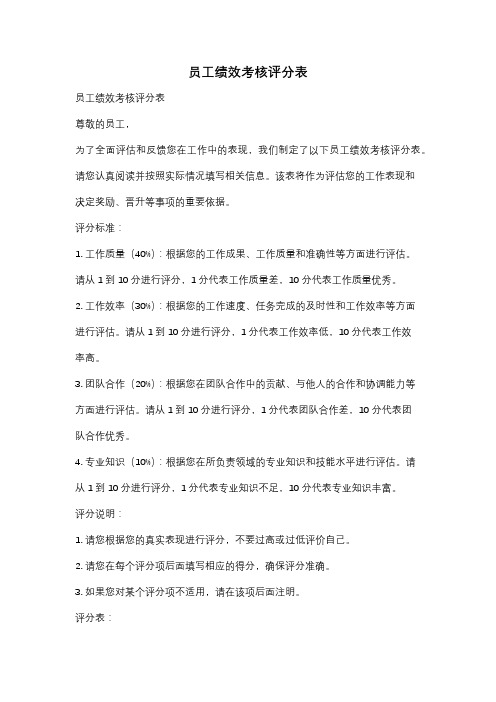 员工绩效考核评分表

员工绩效考核评分表

尊敬的员工，

为了全面评估和反馈您在工作中的表现，我们制定了以下员工绩效考核评分表。请您认真阅读并按照实际情况填写相关信息。该表将作为评估您的工作表现和决定奖励、晋升等事项的重要依据。

评分标准：

1. 工作质量（40%）：根据您的工作成果、工作质量和准确性等方面进行评估。请从 1 到 10 分进行评分，1 分代表工作质量差，10 分代表工作质量优秀。

2. 工作效率（30%）：根据您的工作速度、任务完成的及时性和工作效率等方面进行评估。请从 1 到 10 分进行评分，1 分代表工作效率低，10 分代表工作效率高。

3. 团队合作（20%）：根据您在团队合作中的贡献、与他人的合作和协调能力等方面进行评估。请从 1 到 10 分进行评分，1 分代表团队合作差，10 分代表团队合作优秀。

4. 专业知识（10%）：根据您在所负责领域的专业知识和技能水平进行评估。请从 1 到 10 分进行评分，1 分代表专业知识不足，10 分代表专业知识丰富。

评分说明：

1. 请您根据您的真实表现进行评分，不要过高或过低评价自己。

2. 请您在每个评分项后面填写相应的得分，确保评分准确。

3. 如果您对某个评分项不适用，请在该项后面注明。

评分表：